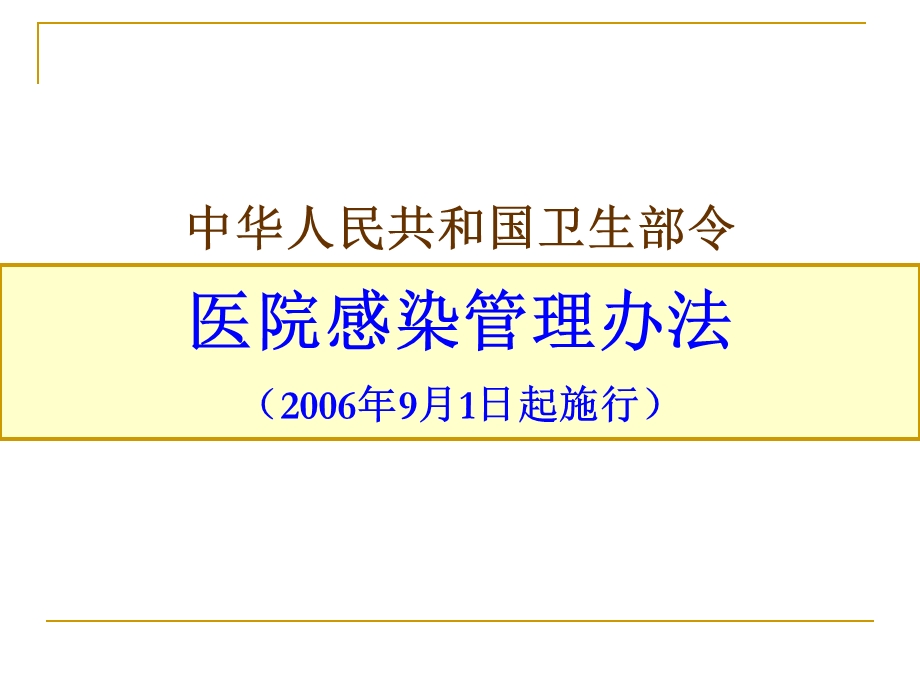 中华人民共和国卫生部令

医院感染管理办法

（2006年9月1日起施行）